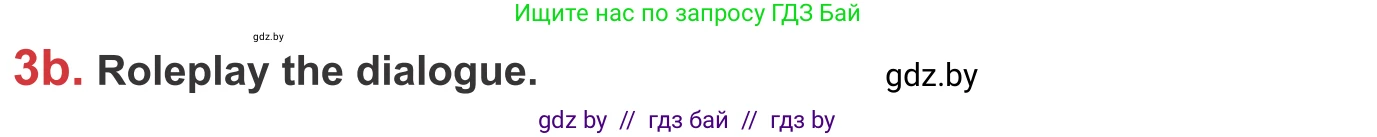 Ищите нас по запросу ГДЗ Бай

gdz.by

3b. Roleplay the dialogue.

gdz.by

gdz by // гдз бай // гдз by